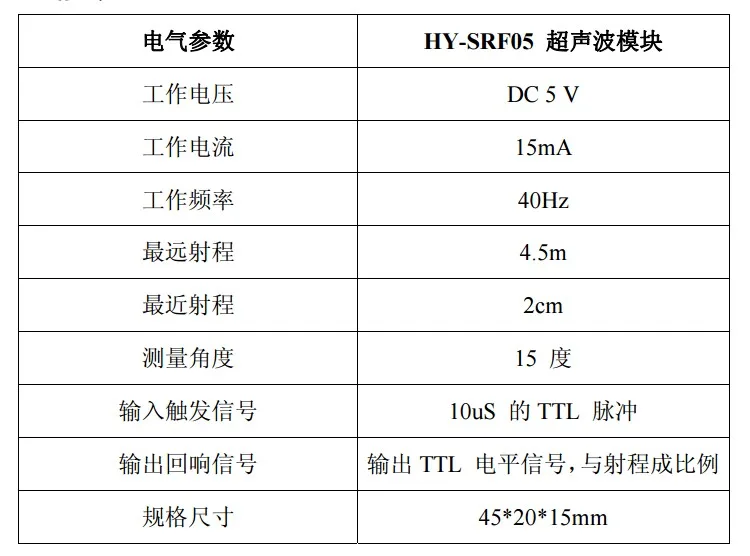 | 电气参数 | HY-SRF05 超声波模块 |
|---|---|
| 工作电压 | DC 5 V |
| 工作电流 | 15mA |
| 工作频率 | 40Hz |
| 最远射程 | 4.5m |
| 最近射程 | 2cm |
| 测量角度 | 15 度 |
| 输入触发信号 | 10uS 的 TTL 脉冲 |
| 输出回响信号 | 输出 TTL 电平信号，与射程成比例 |
| 规格尺寸 | 45*20*15mm |